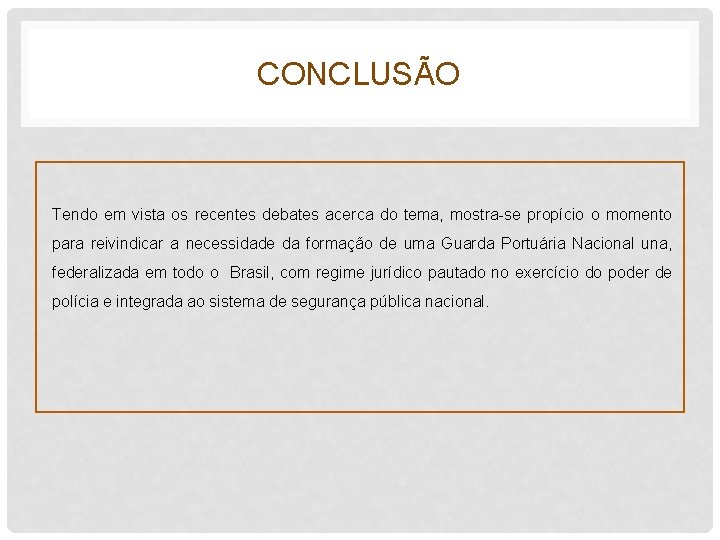 CONCLUSÃO

Tendo em vista os recentes debates acerca do tema, mostra-se propício o momento para reivindicar a necessidade da formação de uma Guarda Portuária Nacional una, federalizada em todo o Brasil, com regime jurídico pautado no exercício do poder de polícia e integrada ao sistema de segurança pública nacional.